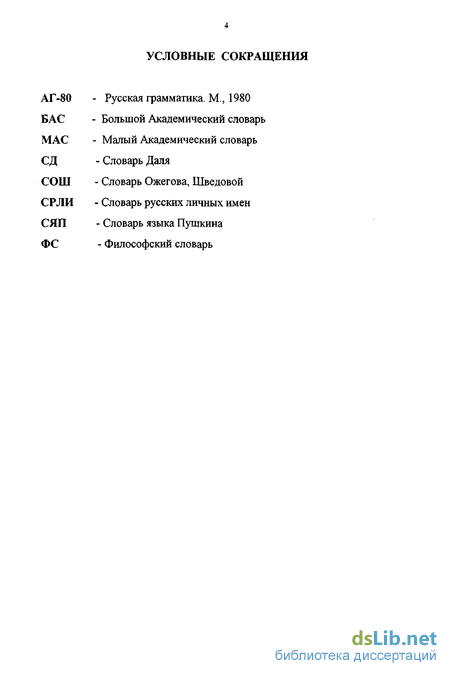 4

УСЛОВНЫЕ СОКРАЩЕНИЯ

АГ-80 - Русская грамматика. М., 1980

БАС - Большой Академический словарь

МАС - Малый Академический словарь

СД - Словарь Даля

СОШ - Словарь Ожегова, Шведовой

СРЛИ - Словарь русских личных имен

СЯП - Словарь языка Пушкина

ФС - Философский словарь

dsLib.net
библиотека диссертаций